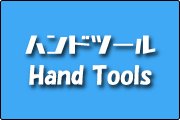 ハンドツール
Hand Tools